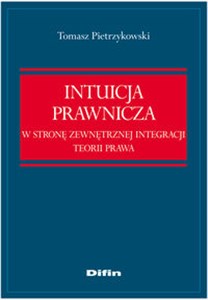 Tomasz Pietrzykowski

INTUICJA PRAWNICZA

W STRONĘ ZEWNĘTRZNEJ INTEGRACJI TEORII PRAWA

Difin